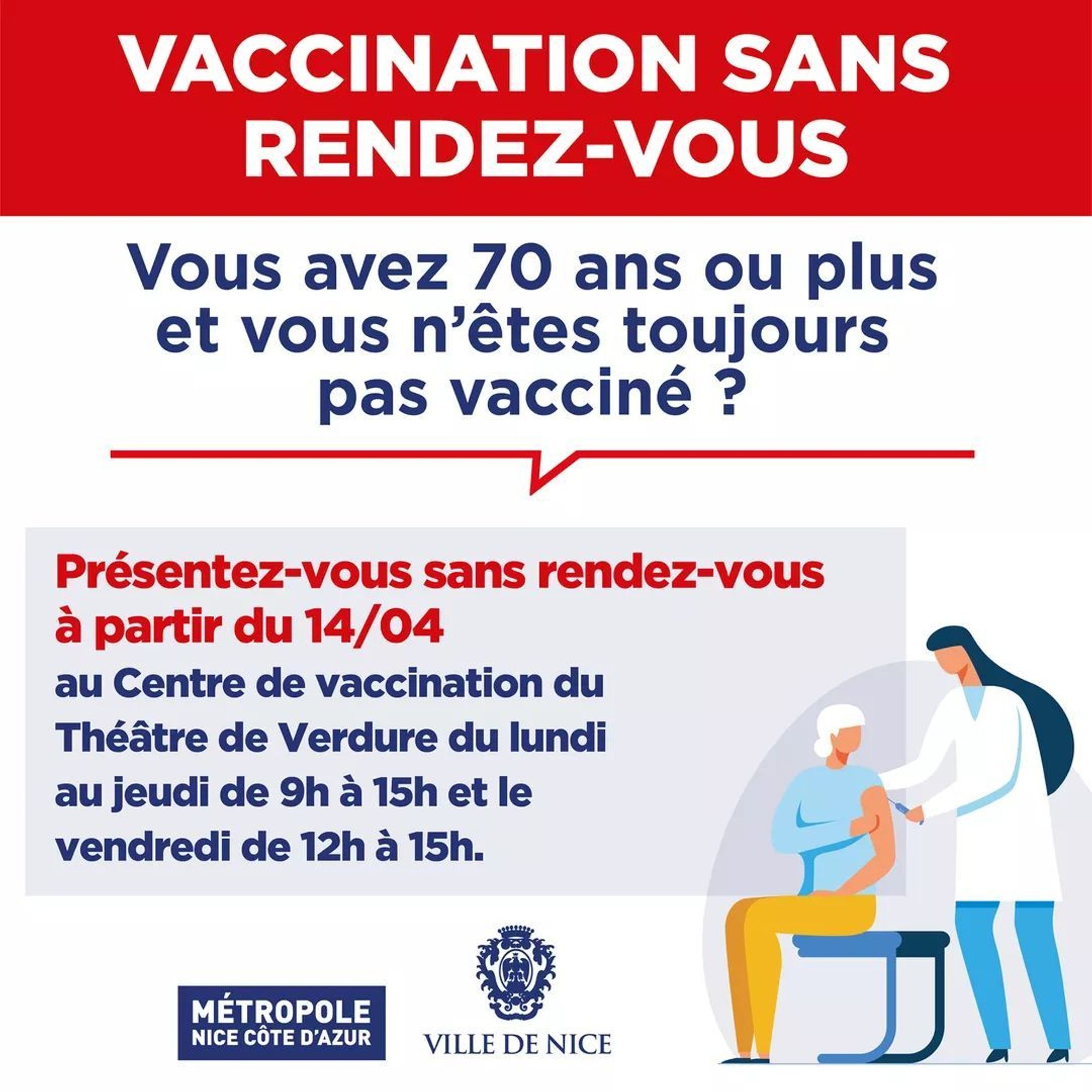 VACCINATION SANS RENDEZ-VOUS

Vous avez 70 ans ou plus et vous n'êtes toujours pas vacciné ?

Présentez-vous sans rendez-vous à partir du 14/04

au Centre de vaccination du Théâtre de Verdure du lundi au jeudi de 9h à 15h et le vendredi de 12h à 15h.

MÉTROPOLE
NICE CÔTE D'AZUR

VILLE DE NICE